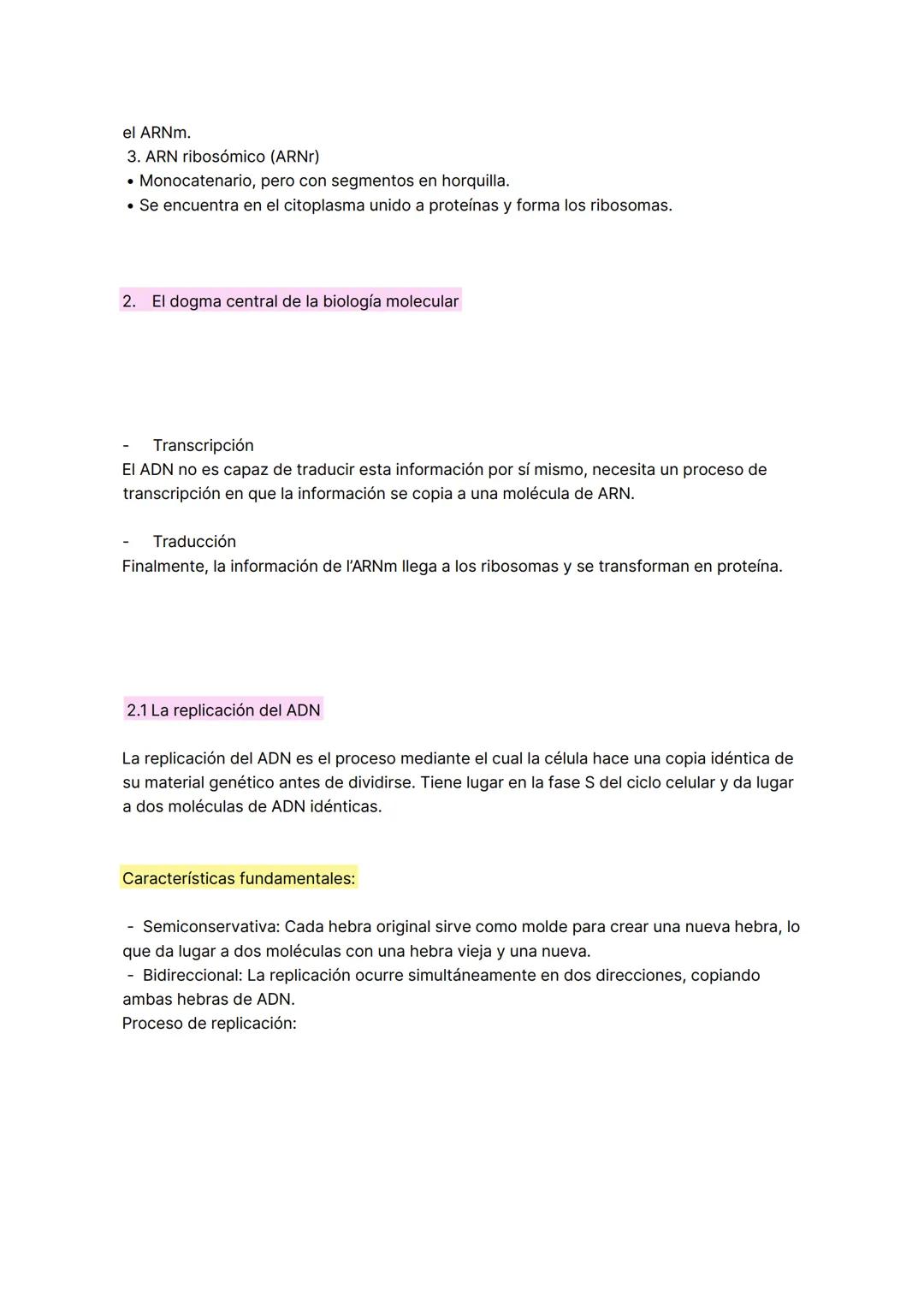 el ARNm.
3. ARN ribosómico (ARNr)
• Monocatenario, pero con segmentos en horquilla.
• Se encuentra en el citoplasma unido a proteínas y forma los ribosomas.

2. El dogma central de la biología molecular

- Transcripción
El ADN no es capaz de traducir esta información por sí mismo, necesita un proceso de transcripción en que la información se copia a una molécula de ARN.

- Traducción
Finalmente, la información de l'ARNm llega a los ribosomas y se transforman en proteína.

2.1 La replicación del ADN

La replicación del ADN es el proceso mediante el cual la célula hace una copia idéntica de su material genético antes de dividirse. Tiene lugar en la fase S del ciclo celular y da lugar a dos moléculas de ADN idénticas.

Características fundamentales:

- Semiconservativa: Cada hebra original sirve como molde para crear una nueva hebra, lo que da lugar a dos moléculas con una hebra vieja y una nueva.
- Bidireccional: La replicación ocurre simultáneamente en dos direcciones, copiando ambas hebras de ADN.
Proceso de replicación: